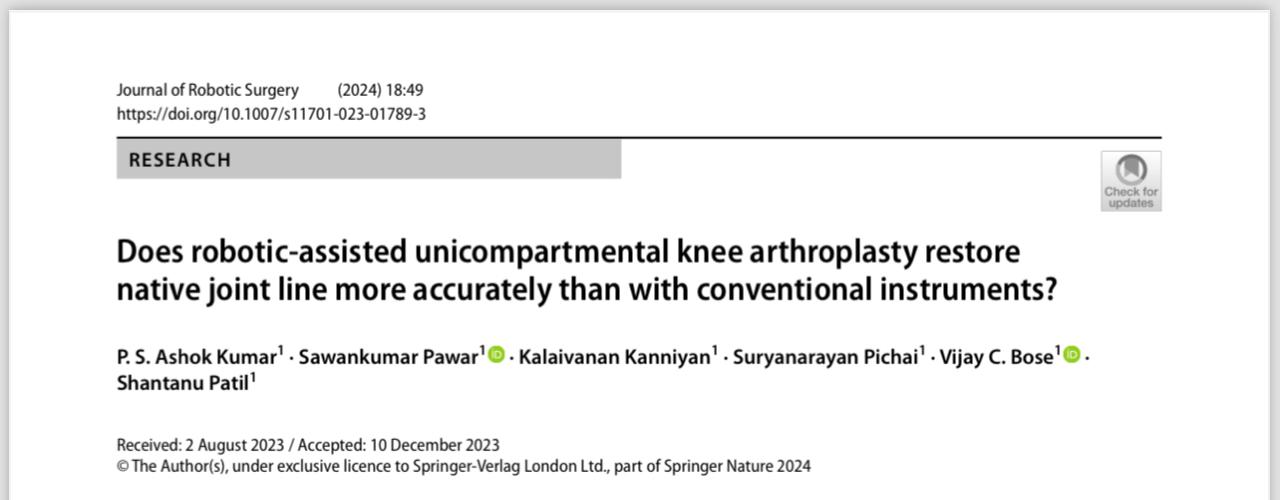 Journal of Robotic Surgery (2024) 18:49
https://doi.org/10.1007/s11701-023-01789-3

RESEARCH

Check for updates

Does robotic-assisted unicompartmental knee arthroplasty restore native joint line more accurately than with conventional instruments?

P. S. Ashok Kumar$^{1}$ · Sawankumar Pawar$^{1}$ · Kalaivanan Kanniyan$^{1}$ · Suryanarayan Pichai$^{1}$ · Vijay C. Bose$^{1}$ · Shantanu Patil$^{1}$

Received: 2 August 2023 / Accepted: 10 December 2023
© The Author(s), under exclusive licence to Springer-Verlag London Ltd., part of Springer Nature 2024